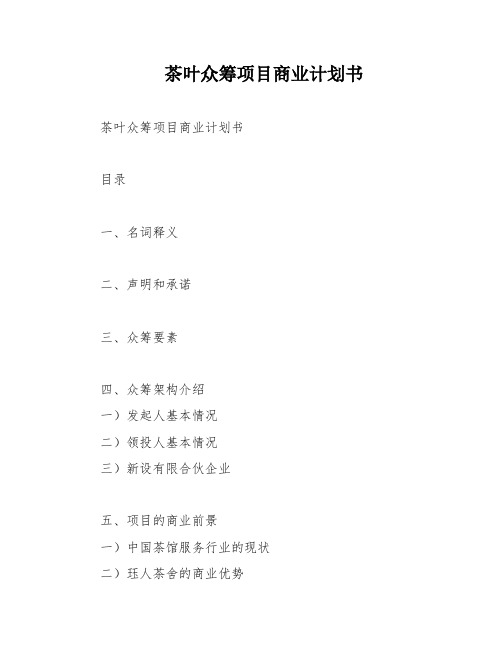 茶叶众筹项目商业计划书

茶叶众筹项目商业计划书

目录

一、名词释义

二、声明和承诺

三、众筹要素

四、众筹架构介绍

一）发起人基本情况

二）领投人基本情况

三）新设有限合伙企业

五、项目的商业前景

一）中国茶馆服务行业的现状

二）珏人茶舍的商业优势